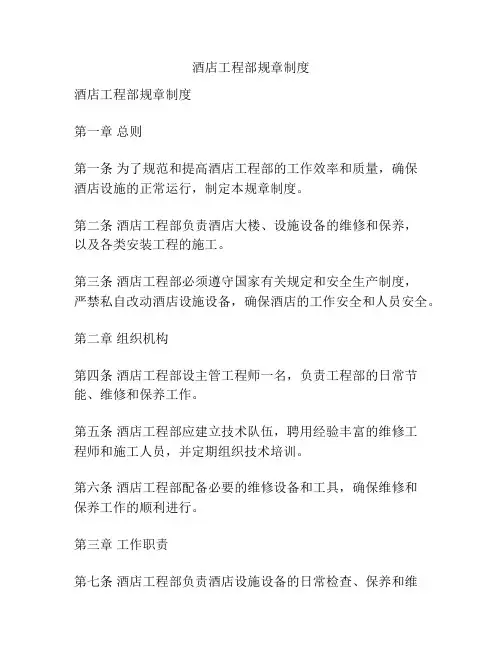 酒店工程部规章制度

酒店工程部规章制度

第一章 总则

第一条 为了规范和提高酒店工程部的工作效率和质量，确保酒店设施的正常运行，制定本规章制度。

第二条 酒店工程部负责酒店大楼、设施设备的维修和保养，以及各类安装工程的施工。

第三条 酒店工程部必须遵守国家有关规定和安全生产制度，严禁私自改动酒店设施设备，确保酒店的工作安全和人员安全。

第二章 组织机构

第四条 酒店工程部设主管工程师一名，负责工程部的日常节能、维修和保养工作。

第五条 酒店工程部应建立技术队伍，聘用经验丰富的维修工程师和施工人员，并定期组织技术培训。

第六条 酒店工程部配备必要的维修设备和工具，确保维修和保养工作的顺利进行。

第三章 工作职责

第七条 酒店工程部负责酒店设施设备的日常检查、保养和维